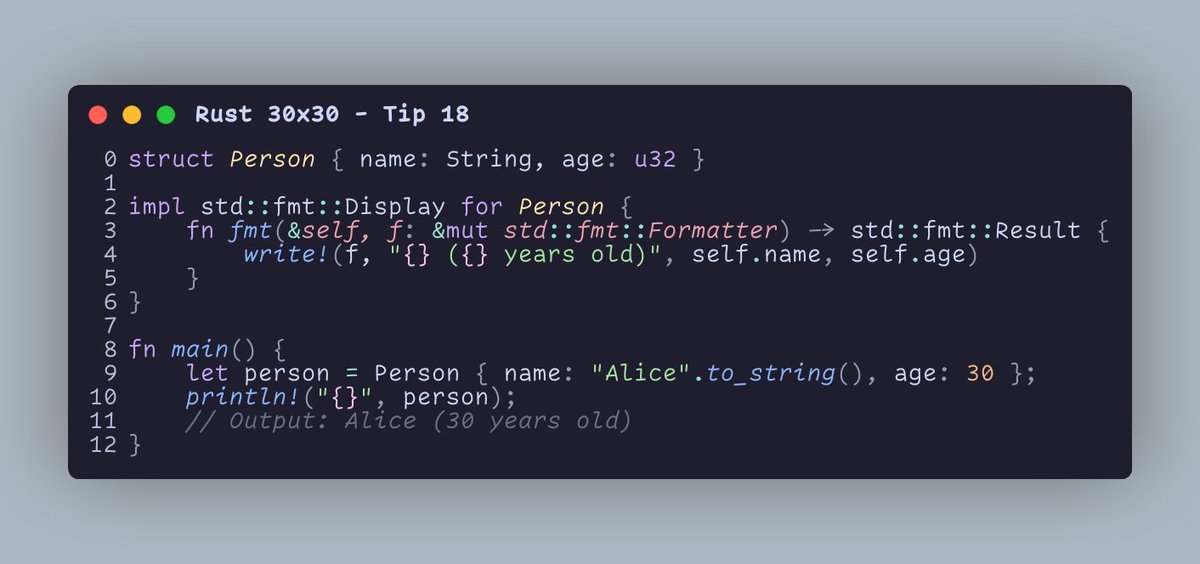 Rust 30x30 - Tip 18

0 struct Person { name: String, age: u32 }
1
2 impl std::fmt::Display for Person {
3     fn fmt(&self, f: &mut std::fmt::Formatter) -> std::fmt::Result {
4         write!(f, "{} ({} years old)", self.name, self.age)
5     }
6 }
7
8 fn main() {
9     let person = Person { name: "Alice".to_string(), age: 30 };
10     println!("{}", person);
11     // Output: Alice (30 years old)
12 }